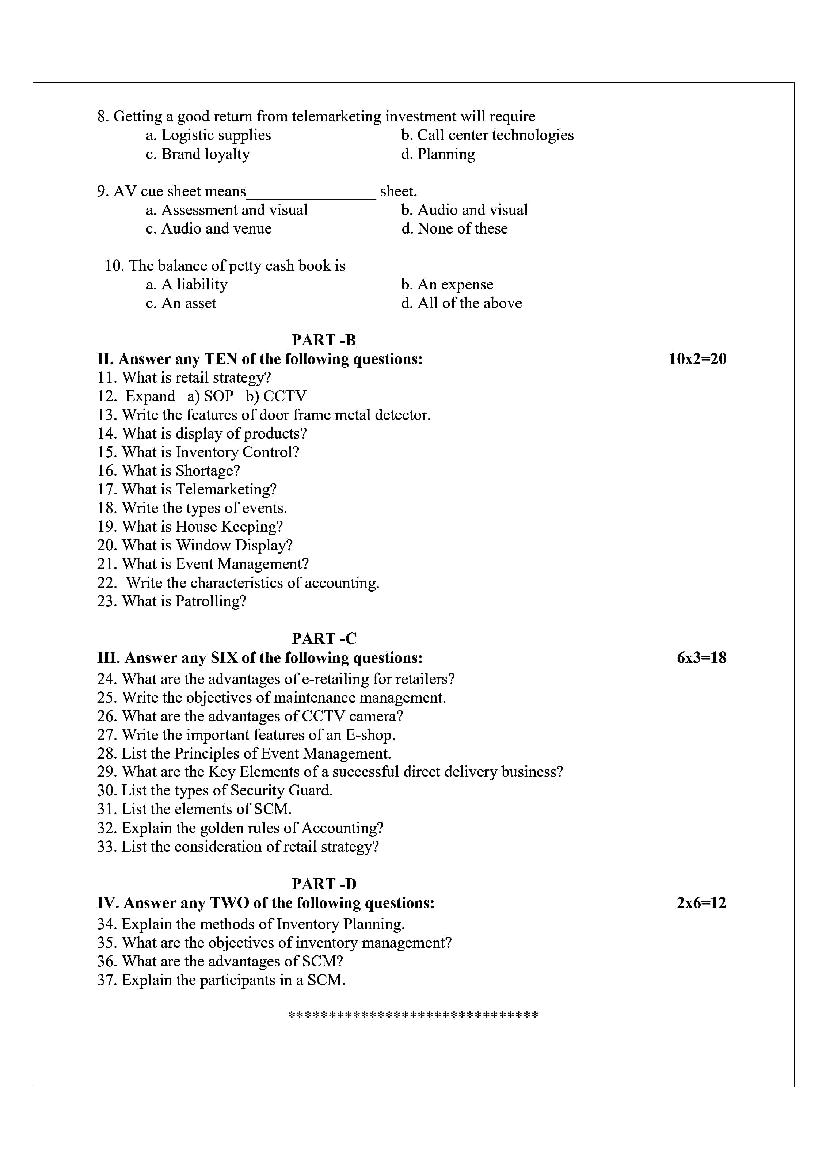 8. Getting a good return from telemarketing investment will require
a. Logistic supplies b. Call center technologies
c. Brand loyalty d. Planning

9. AV cue sheet means________________ sheet.
a. Assessment and visual b. Audio and visual
c. Audio and venue d. None of these

10. The balance of petty cash book is
a. A liability b. An expense
c. An asset d. All of the above

PART -B
II. Answer any TEN of the following questions: 10x2=20
11. What is retail strategy?
12. Expand a) SOP b) CCTV
13. Write the features of door frame metal detector.
14. What is display of products?
15. What is Inventory Control?
16. What is Shortage?
17. What is Telemarketing?
18. Write the types of events.
19. What is House Keeping?
20. What is Window Display?
21. What is Event Management?
22. Write the characteristics of accounting.
23. What is Patrolling?

PART -C
III. Answer any SIX of the following questions: 6x3=18
24. What are the advantages of e-retailing for retailers?
25. Write the objectives of maintenance management.
26. What are the advantages of CCTV camera?
27. Write the important features of an E-shop.
28. List the Principles of Event Management.
29. What are the Key Elements of a successful direct delivery business?
30. List the types of Security Guard.
31. List the elements of SCM.
32. Explain the golden rules of Accounting?
33. List the consideration of retail strategy?

PART -D
IV. Answer any TWO of the following questions: 2x6=12
34. Explain the methods of Inventory Planning.
35. What are the objectives of inventory management?
36. What are the advantages of SCM?
37. Explain the participants in a SCM.

******************************